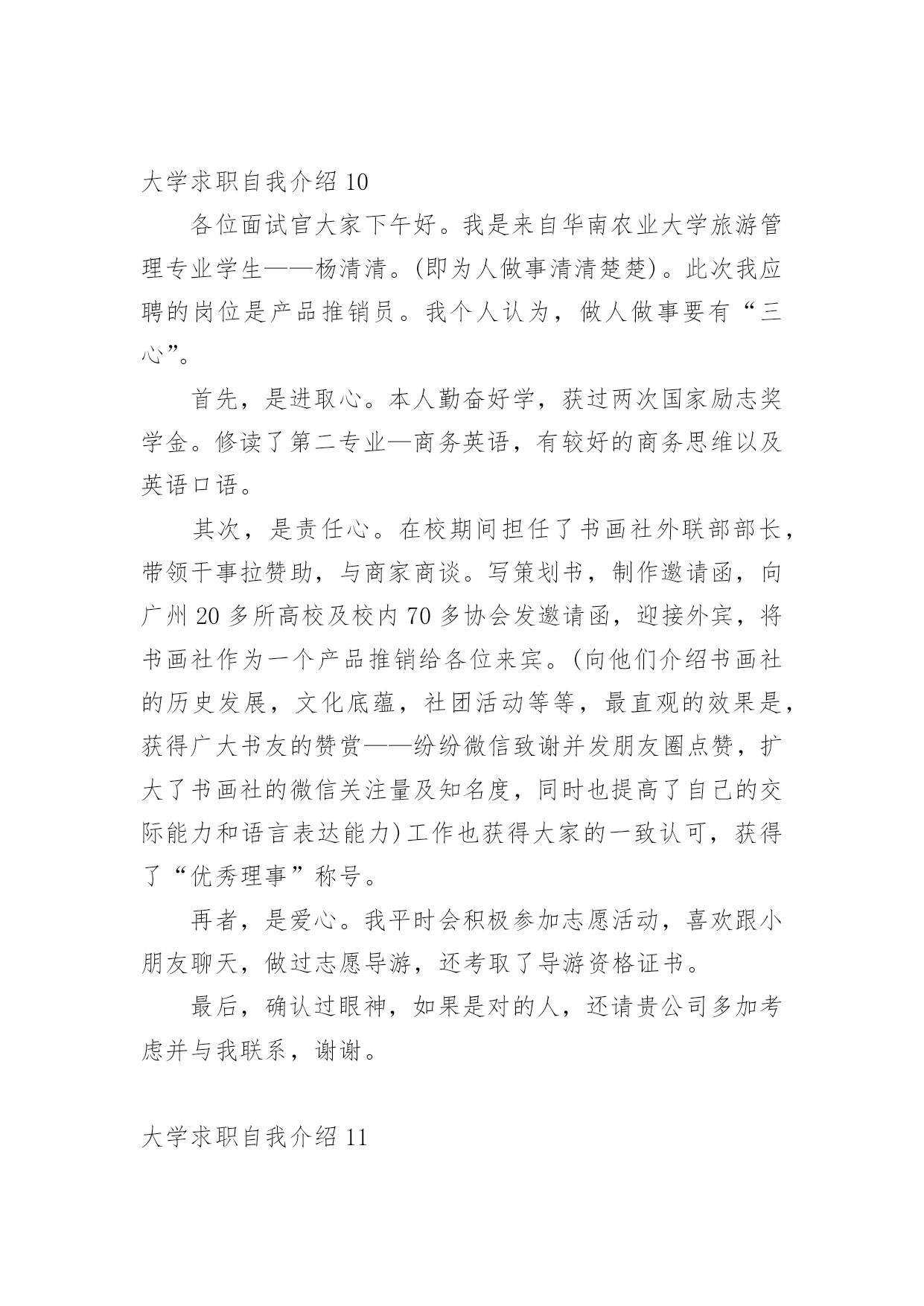 大学求职自我介绍 10

各位面试官大家下午好。我是来自华南农业大学旅游管理专业学生——杨清清。(即为人做事清清楚楚)。此次我应聘的岗位是产品推销员。我个人认为，做人做事要有“三心”。

首先，是进取心。本人勤奋好学，获过两次国家励志奖学金。修读了第二专业—商务英语，有较好的商务思维以及英语口语。

其次，是责任心。在校期间担任了书画社外联部部长，带领干事拉赞助，与商家商谈。写策划书，制作邀请函，向广州 20 多所高校及校内 70 多协会发邀请函，迎接外宾，将书画社作为一个产品推销给各位来宾。(向他们介绍书画社的历史发展，文化底蕴，社团活动等等，最直观的效果是，获得广大书友的赞赏——纷纷微信致谢并发朋友圈点赞，扩大了书画社的微信关注量及知名度，同时也提高了自己的交际能力和语言表达能力)工作也获得大家的一致认可，获得了“优秀理事”称号。

再者，是爱心。我平时会积极参加志愿活动，喜欢跟小朋友聊天，做过志愿导游，还考取了导游资格证书。

最后，确认过眼神，如果是对的人，还请贵公司多加考虑并与我联系，谢谢。

大学求职自我介绍 11